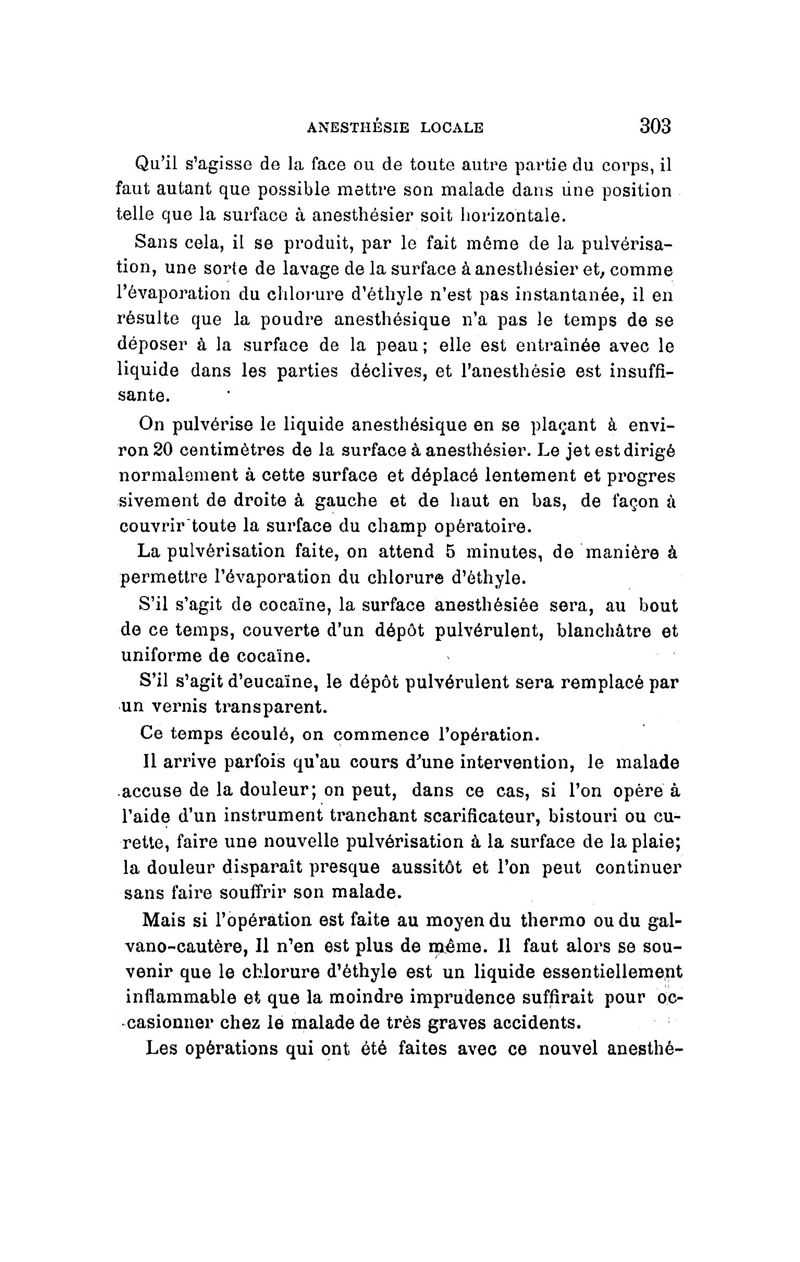 ANESTHÉSIE LOCALE 303

Qu'il s'agisse de la face ou de toute autre partie du corps, il faut autant que possible mettre son malade dans une position telle que la surface à anesthésier soit horizontale.

Sans cela, il se produit, par le fait même de la pulvérisation, une sorte de lavage de la surface à anesthésier et, comme l'évaporation du chlorure d'éthyle n'est pas instantanée, il en résulte que la poudre anesthésique n'a pas le temps de se déposer à la surface de la peau; elle est entraînée avec le liquide dans les parties déclives, et l'anesthésie est insuffisante.

On pulvérise le liquide anesthésique en se plaçant à environ 20 centimètres de la surface à anesthésier. Le jet est dirigé normalement à cette surface et déplacé lentement et progres sivement de droite à gauche et de haut en bas, de façon à couvrir toute la surface du champ opératoire.

La pulvérisation faite, on attend 5 minutes, de manière à permettre l'évaporation du chlorure d'éthyle.

S'il s'agit de cocaïne, la surface anesthésiée sera, au bout de ce temps, couverte d'un dépôt pulvérulent, blanchâtre et uniforme de cocaïne.

S'il s'agit d'eucaïne, le dépôt pulvérulent sera remplacé par un vernis transparent.

Ce temps écoulé, on commence l'opération.

Il arrive parfois qu'au cours d'une intervention, le malade accuse de la douleur; on peut, dans ce cas, si l'on opère à l'aide d'un instrument tranchant scarificateur, bistouri ou curette, faire une nouvelle pulvérisation à la surface de la plaie; la douleur disparaît presque aussitôt et l'on peut continuer sans faire souffrir son malade.

Mais si l'opération est faite au moyen du thermo ou du galvano-cautère, Il n'en est plus de même. Il faut alors se souvenir que le chlorure d'éthyle est un liquide essentiellement inflammable et que la moindre imprudence suffirait pour occasionner chez le malade de très graves accidents.

Les opérations qui ont été faites avec ce nouvel anesthé-